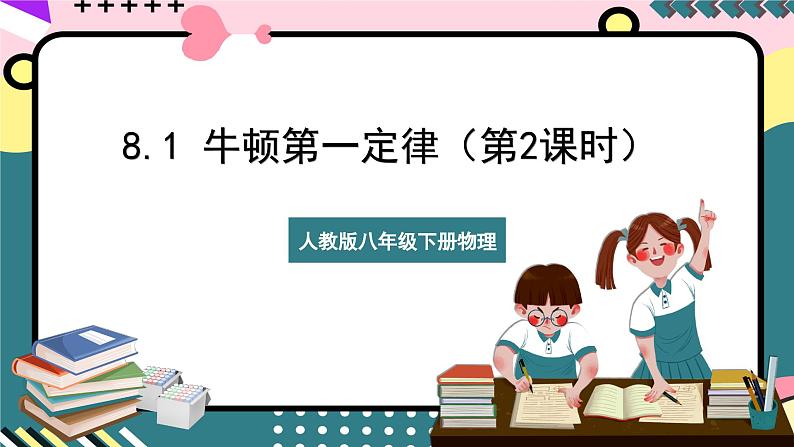 8.1 牛顿第一定律（第2课时）

人教版八年级下册物理